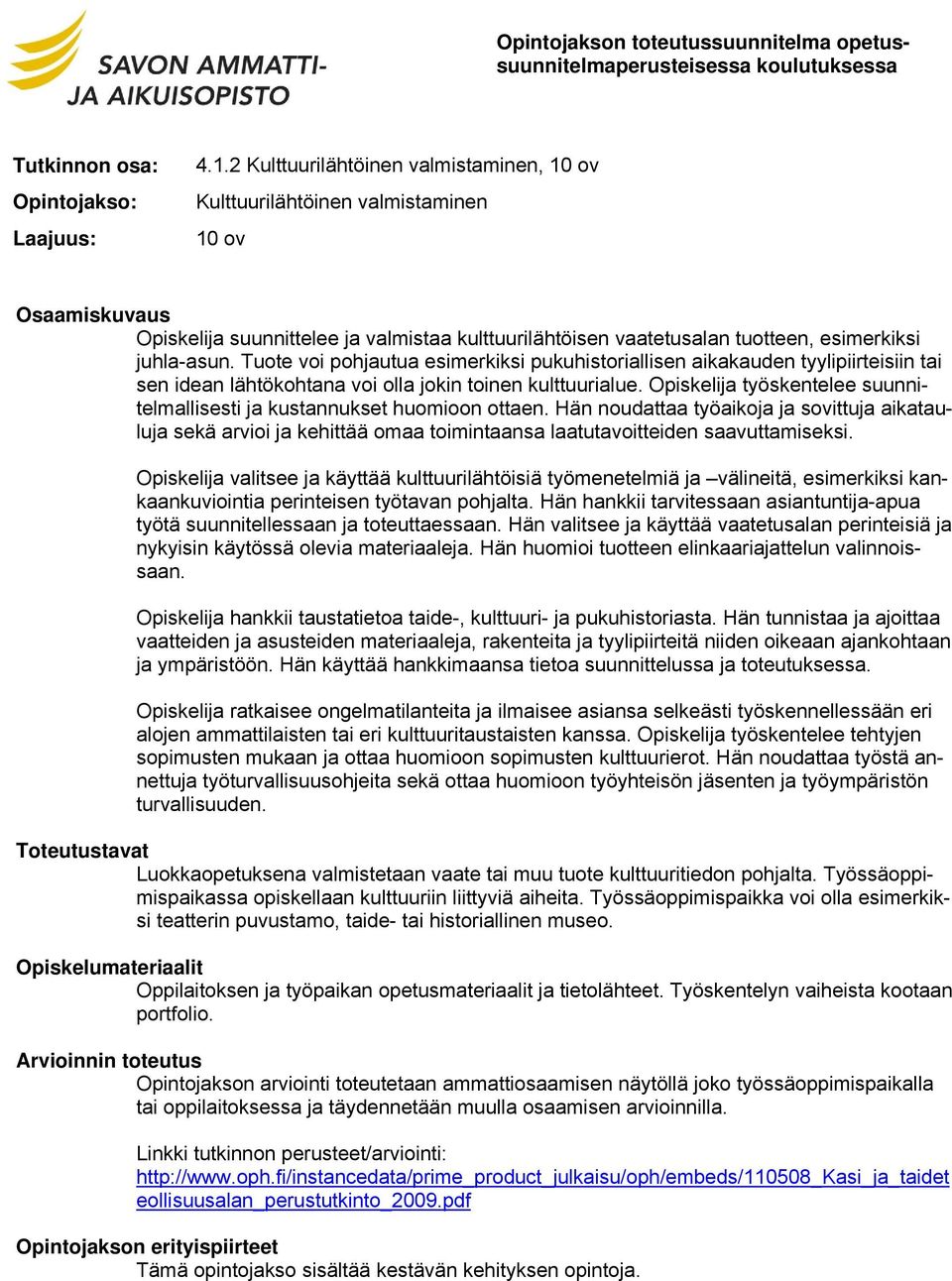 SAVON AMMATTI- JA AIKUISOPISTO

Opintojakson toteutussuunnitelma opetussuunnitelmaperusteisessa koulutuksessa

Tutkinnon osa: 4.1.2 Kulttuurilähtöinen valmistaminen, 10 ov

Opintojakso: Kulttuurilähtöinen valmistaminen

Laajuus: 10 ov

Osaamiskuvaus

Opiskelija suunnittelee ja valmistaa kulttuurilähtöisen vaatetusalan tuotteen, esimerkiksi juhla-asun. Tuote voi pohjautua esimerkiksi pukuhistoriallisen aikakauden tyylipiirteisiin tai sen idean lähtökohtana voi olla jokin toinen kulttuurialue. Opiskelija työskentelee suunnitelmallisesti ja kustannukset huomioon ottaen. Hän noudattaa työaikoja ja sovittuja aikatauluja sekä arvioi ja kehittää omaa toimintaansa laatutavoitteiden saavuttamiseksi.

Opiskelija valitsee ja käyttää kulttuurilähtöisiä työmenetelmiä ja –välineitä, esimerkiksi kankaankuviointia perinteisen työtavan pohjalta. Hän hankkii tarvitessaan asiantuntija-apua työtä suunnitellessaan ja toteuttaessaan. Hän valitsee ja käyttää vaatetusalan perinteisiä ja nykyisin käytössä olevia materiaaleja. Hän huomioi tuotteen elinkaariajattelun valinnoissaan.

Opiskelija hankkii taustatietoa taide-, kulttuuri- ja pukuhistoriasta. Hän tunnistaa ja ajoittaa vaatteiden ja asusteiden materiaaleja, rakenteita ja tyylipiirteitä niiden oikeaan ajankohtaan ja ympäristöön. Hän käyttää hankkimaansa tietoa suunnittelussa ja toteutuksessa.

Opiskelija ratkaisee ongelmatilanteita ja ilmaisee asiansa selkeästi työskennellessään eri alojen ammattilaisten tai eri kulttuuritaustaisten kanssa. Opiskelija työskentelee tehtyjen sopimusten mukaan ja ottaa huomioon sopimusten kulttuurierot. Hän noudattaa työstä annettuja työturvallisuusohjeita sekä ottaa huomioon työyhteisön jäsenten ja työympäristön turvallisuuden.

Toteutustavat

Luokkaopetuksena valmistetaan vaate tai muu tuote kulttuuritiedon pohjalta. Työssäoppimispaikassa opiskellaan kulttuuriin liittyviä aiheita. Työssäoppimispaikka voi olla esimerkiksi teatterin puvustamo, taide- tai historiallinen museo.

Opiskelumateriaalit

Oppilaitoksen ja työpaikan opetusmateriaalit ja tietolähteet. Työskentelyn vaiheista kootaan portfolio.

Arvioinnin toteutus

Opintojakson arviointi toteutetaan ammattiosaamisen näytöllä joko työssäoppimispaikalla tai oppilaitoksessa ja täydennetään muulla osaamisen arvioinnilla.

Linkki tutkinnon perusteet/arviointi:
http://www.oph.fi/instancedata/prime_product_julkaisu/oph/embeds/110508_Kasi_ja_taideteollisuusalan_perustutkinto_2009.pdf

Opintojakson erityispiirteet

Tämä opintojakso sisältää kestävän kehityksen opintoja.